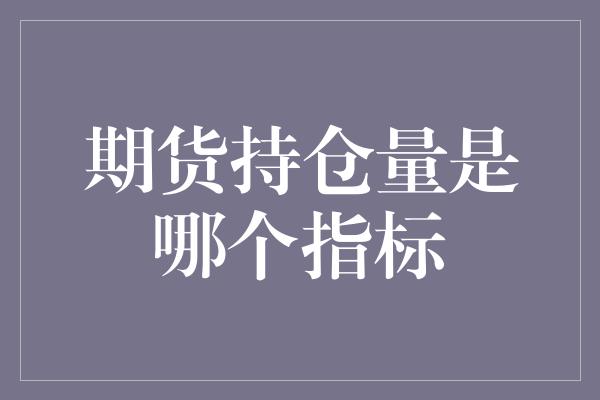 期货持仓量是哪个指标